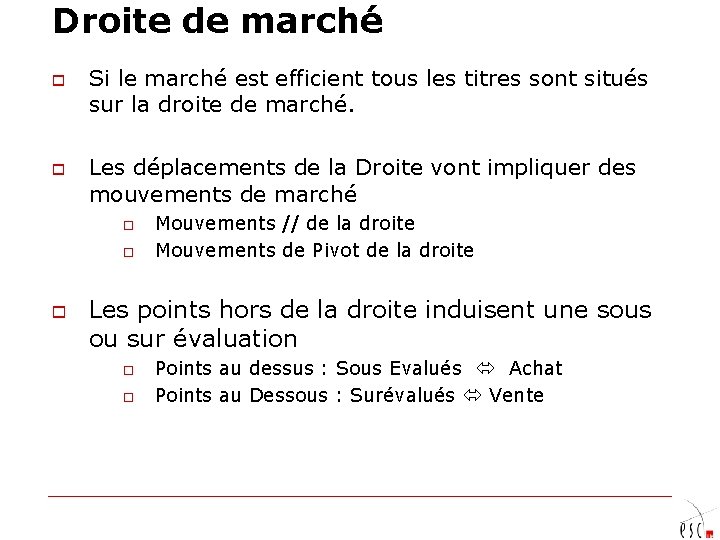 Droite de marché

Si le marché est efficient tous les titres sont situés sur la droite de marché.

Les déplacements de la Droite vont impliquer des mouvements de marché

Mouvements // de la droite

Mouvements de Pivot de la droite

Les points hors de la droite induisent une sous ou sur évaluation

Points au dessus : Sous Evalués ⇔ Achat

Points au Dessous : Surévalués ⇔ Vente

esc